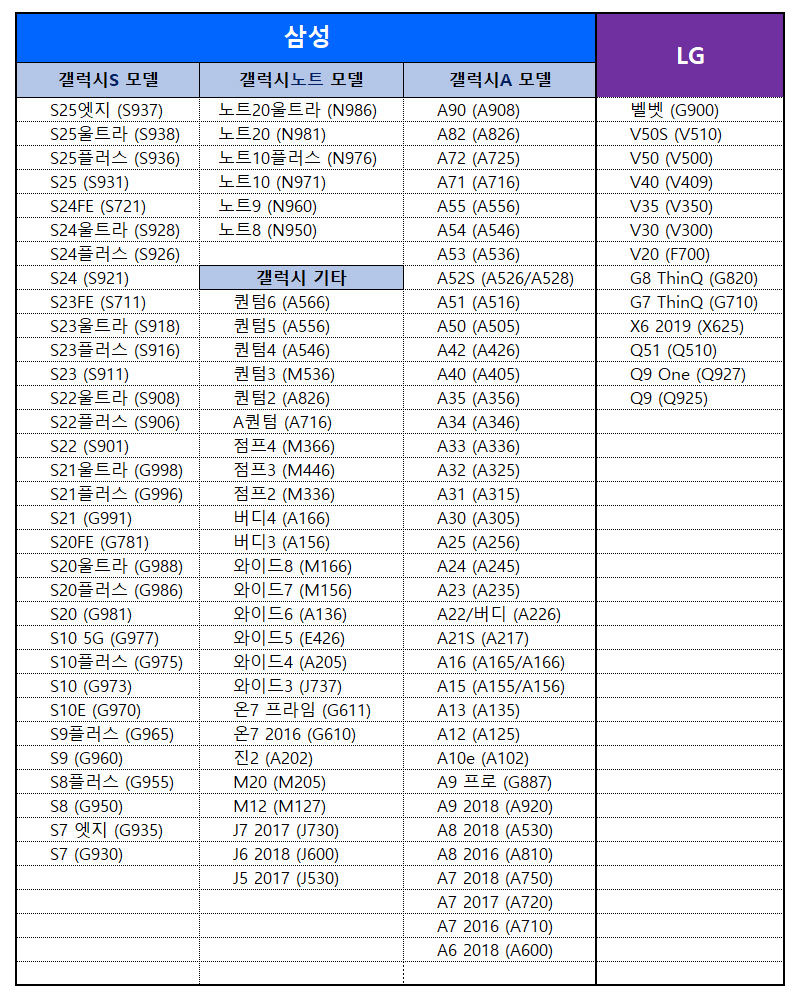 | 삼성 | | | LG |
|---|---|---|---|
| 갤럭시S 모델 | 갤럭시노트 모델 | 갤럭시A 모델 | |
| S25엣지 (S937) | 노트20울트라 (N986) | A90 (A908) | 벨벳 (G900) |
| S25울트라 (S938) | 노트20 (N981) | A82 (A826) | V50S (V510) |
| S25플러스 (S936) | 노트10플러스 (N976) | A72 (A725) | V50 (V500) |
| S25 (S931) | 노트10 (N971) | A71 (A716) | V40 (V409) |
| S24FE (S721) | 노트9 (N960) | A55 (A556) | V35 (V350) |
| S24울트라 (S928) | 노트8 (N950) | A54 (A546) | V30 (V300) |
| S24플러스 (S926) | | A53 (A536) | V20 (F700) |
| S24 (S921) | 갤럭시 기타 | A52S (A526/A528) | G8 ThinQ (G820) |
| S23FE (S711) | 퀀텀6 (A566) | A51 (A516) | G7 ThinQ (G710) |
| S23울트라 (S918) | 퀀텀5 (A556) | A50 (A505) | X6 2019 (X625) |
| S23플러스 (S916) | 퀀텀4 (A546) | A42 (A426) | Q51 (Q510) |
| S23 (S911) | 퀀텀3 (M536) | A40 (A405) | Q9 One (Q927) |
| S22울트라 (S908) | 퀀텀2 (A826) | A35 (A356) | Q9 (Q925) |
| S22플러스 (S906) | A퀀텀 (A716) | A34 (A346) | |
| S22 (S901) | 점프4 (M366) | A33 (A336) | |
| S21울트라 (G998) | 점프3 (M446) | A32 (A325) | |
| S21플러스 (G996) | 점프2 (M336) | A31 (A315) | |
| S21 (G991) | 버디4 (A166) | A30 (A305) | |
| S20FE (G781) | 버디3 (A156) | A25 (A256) | |
| S20울트라 (G988) | 와이드8 (M166) | A24 (A245) | |
| S20플러스 (G986) | 와이드7 (M156) | A23 (A235) | |
| S20 (G981) | 와이드6 (A136) | A22/버디 (A226) | |
| S10 5G (G977) | 와이드5 (E426) | A21S (A217) | |
| S10플러스 (G975) | 와이드4 (A205) | A16 (A165/A166) | |
| S10 (G973) | 와이드3 (J737) | A15 (A155/A156) | |
| S10E (G970) | 온7 프라임 (G611) | A13 (A135) | |
| S9플러스 (G965) | 온7 2016 (G610) | A12 (A125) | |
| S9 (G960) | 진2 (A202) | A10e (A102) | |
| S8플러스 (G955) | M20 (M205) | A9 프로 (G887) | |
| S8 (G950) | M12 (M127) | A9 2018 (A920) | |
| S7 엣지 (G935) | J7 2017 (J730) | A8 2018 (A530) | |
| S7 (G930) | J6 2018 (J600) | A8 2016 (A810) | |
| | J5 2017 (J530) | A7 2018 (A750) | |
| | | A7 2017 (A720) | |
| | | A7 2016 (A710) | |
| | | A6 2018 (A600) | |